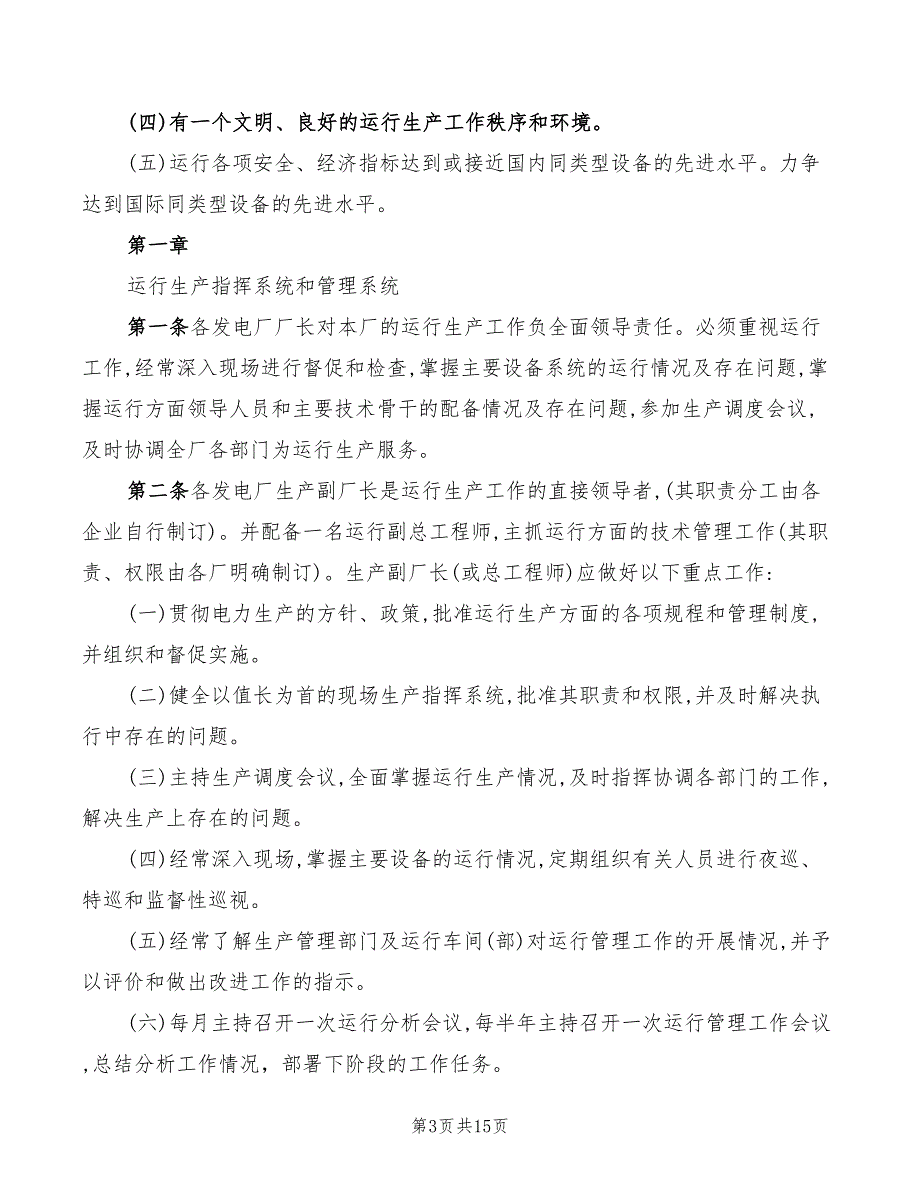 (四)有一个文明、良好的运行生产工作秩序和环境。

(五)运行各项安全、经济指标达到或接近国内同类型设备的先进水平。力争达到国际同类型设备的先进水平。

第一章

运行生产指挥系统和管理系统

第一条各发电厂厂长对本厂的运行生产工作负全面领导责任。必须重视运行工作,经常深入现场进行督促和检查,掌握主要设备系统的运行情况及存在问题,掌握运行方面领导人员和主要技术骨干的配备情况及存在问题,参加生产调度会议,及时协调全厂各部门为运行生产服务。

第二条各发电厂生产副厂长是运行生产工作的直接领导者,(其职责分工由各企业自行制订)。并配备一名运行副总工程师,主抓运行方面的技术管理工作(其职责、权限由各厂明确制订)。生产副厂长(或总工程师)应做好以下重点工作:

(一)贯彻电力生产的方针、政策,批准运行生产方面的各项规程和管理制度,并组织和督促实施。

(二)健全以值长为首的现场生产指挥系统,批准其职责和权限,并及时解决执行中存在的问题。

(三)主持生产调度会议,全面掌握运行生产情况,及时指挥协调各部门的工作,解决生产上存在的问题。

(四)经常深入现场,掌握主要设备的运行情况,定期组织有关人员进行夜巡、特巡和监督性巡视。

(五)经常了解生产管理部门及运行车间(部)对运行管理工作的开展情况,并予以评价和做出改进工作的指示。

(六)每月主持召开一次运行分析会议,每半年主持召开一次运行管理工作会议,总结分析工作情况,部署下阶段的工作任务。

第3页共15页